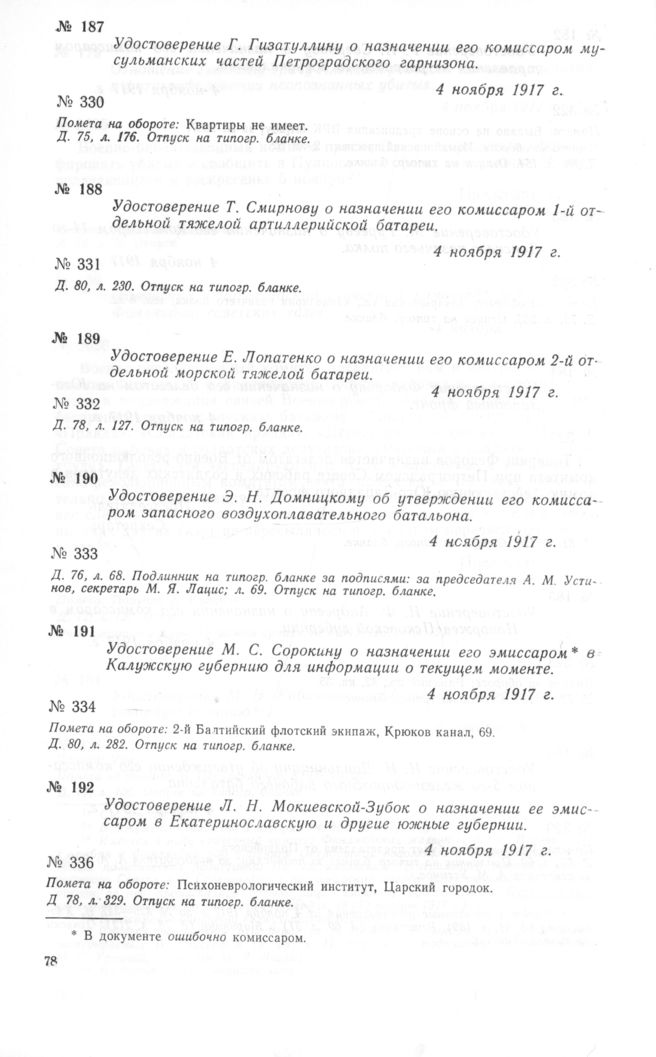 № 187

Удостоверение Г. Гизатуллину о назначении его комиссаром мусульманских частей Петроградского гарнизона.

4 ноября 1917 г.

№ 330

Помета на обороте: Квартиры не имеет.
Д. 75, л. 176. Отпуск на типогр. бланке.

№ 188

Удостоверение Т. Смирнову о назначении его комиссаром 1-й отдельной тяжелой артиллерийской батареи.

4 ноября 1917 г.

№ 331

Д. 80, л. 230. Отпуск на типогр. бланке.

№ 189

Удостоверение Е. Лопатенко о назначении его комиссаром 2-й отдельной морской тяжелой батареи.

4 ноября 1917 г.

№ 332

Д. 78, л. 127. Отпуск на типогр. бланке.

№ 190

Удостоверение Э. Н. Домницкому об утверждении его комиссаром запасного воздухоплавательного батальона.

4 ноября 1917 г.

№ 333

Д. 76, л. 68. Подлинник на типогр. бланке за подписями: за председателя А. М. Устинов, секретарь М. Я. Лацис; л. 69. Отпуск на типогр. бланке.

№ 191

Удостоверение М. С. Сорокину о назначении его эмиссаром* в Калужскую губернию для информации о текущем моменте.

4 ноября 1917 г.

№ 334

Помета на обороте: 2-й Балтийский флотский экипаж, Крюков канал, 69.
Д. 80, л. 282. Отпуск на типогр. бланке.

№ 192

Удостоверение Л. Н. Мокиевской-Зубок о назначении ее эмиссаром в Екатеринославскую и другие южные губернии.

4 ноября 1917 г.

№ 336

Помета на обороте: Психоневрологический институт, Царский городок.
Д 78, л. 329. Отпуск на типогр. бланке.

* В документе ошибочно комиссаром.

78